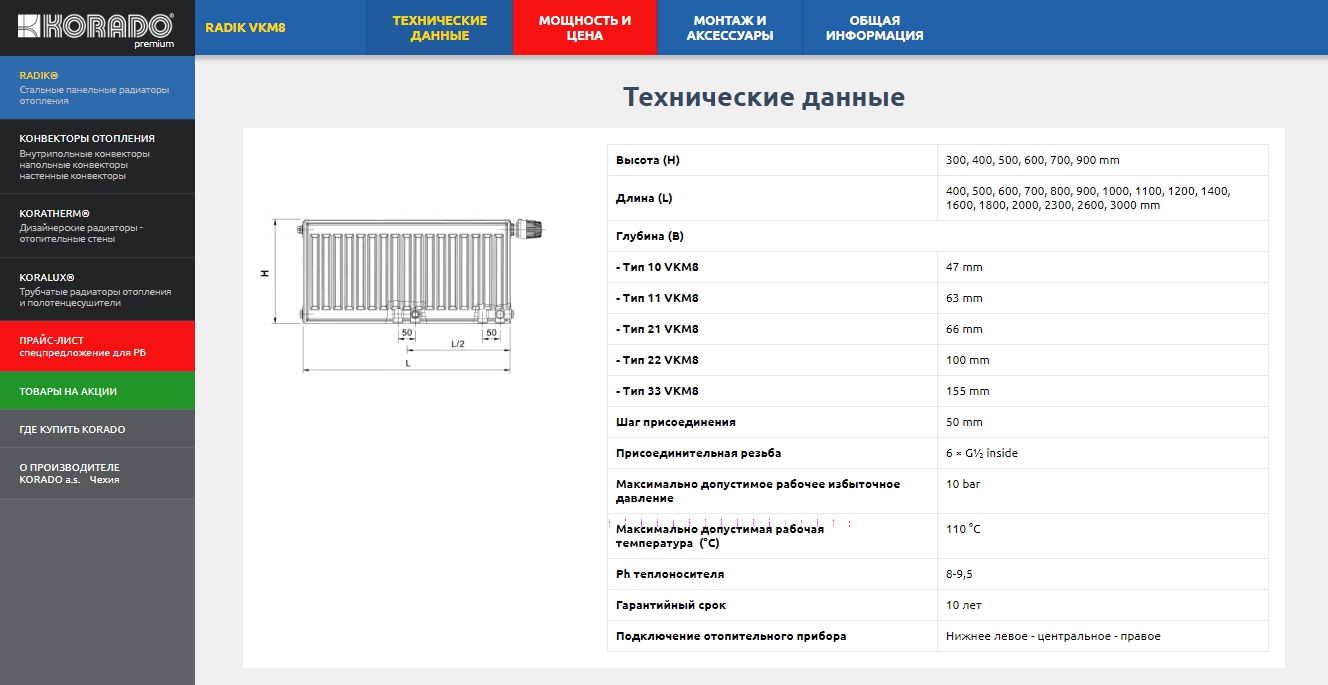 KORADO premium

RADIK VKM8

ТЕХНИЧЕСКИЕ ДАННЫЕ

МОЩНОСТЬ И ЦЕНА

МОНТАЖ И АКСЕССУАРЫ

ОБЩАЯ ИНФОРМАЦИЯ

RADIK®
Стальные панельные радиаторы отопления

КОНВЕКТОРЫ ОТОПЛЕНИЯ
Внутрипольные конвекторы напольные конвекторы настенные конвекторы

KORATHERM®
Дизайнерские радиаторы - отопительные стены

KORALUX®
Трубчатые радиаторы отопления и полотенцесушители

ПРАЙС-ЛИСТ
спецпредложение для РБ

ТОВАРЫ НА АКЦИИ

ГДЕ КУПИТЬ KORADO

О ПРОИЗВОДИТЕЛЕ
KORADO a.s. Чехия

Технические данные

H
50
50
L/2
L

| Высота (H) | 300, 400, 500, 600, 700, 900 mm |
|---|---|
| Длина (L) | 400, 500, 600, 700, 800, 900, 1000, 1100, 1200, 1400, 1600, 1800, 2000, 2300, 2600, 3000 mm |
| Глубина (B) | |
| - Тип 10 VKM8 | 47 mm |
| - Тип 11 VKM8 | 63 mm |
| - Тип 21 VKM8 | 66 mm |
| - Тип 22 VKM8 | 100 mm |
| - Тип 33 VKM8 | 155 mm |
| Шаг присоединения | 50 mm |
| Присоединительная резьба | 6 × G½ inside |
| Максимально допустимое рабочее избыточное давление | 10 bar |
| Максимально допустимая рабочая температура (°C) | 110 °C |
| Ph теплоносителя | 8-9,5 |
| Гарантийный срок | 10 лет |
| Подключение отопительного прибора | Нижнее левое - центральное - правое |